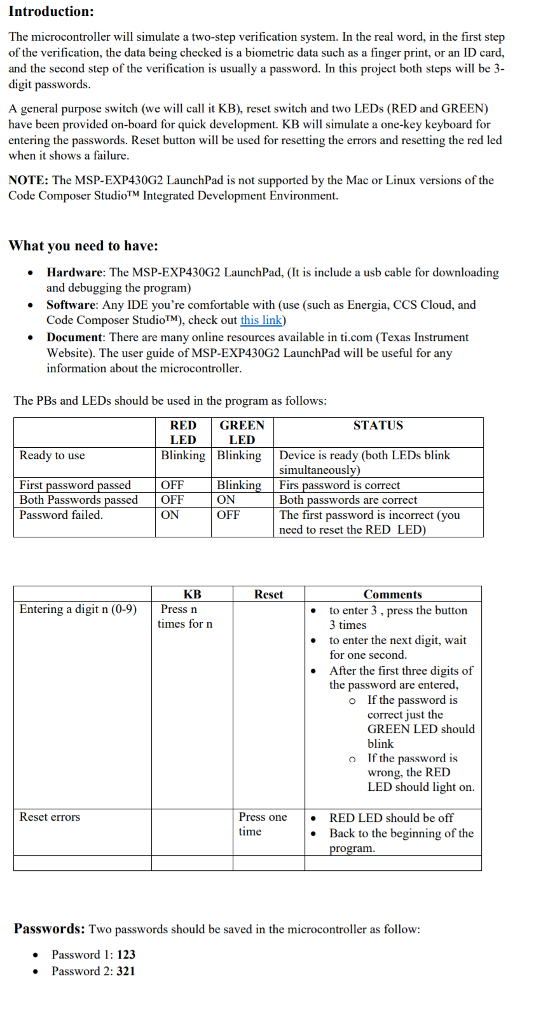 Introduction:

The microcontroller will simulate a two-step verification system. In the real word, in the first step of the verification, the data being checked is a biometric data such as a finger print, or an ID card, and the second step of the verification is usually a password. In this project both steps will be 3-digit passwords.

A general purpose switch (we will call it KB), reset switch and two LEDs (RED and GREEN) have been provided on-board for quick development. KB will simulate a one-key keyboard for entering the passwords. Reset button will be used for resetting the errors and resetting the red led when it shows a failure.

NOTE: The MSP-EXP430G2 LaunchPad is not supported by the Mac or Linux versions of the Code Composer Studio™ Integrated Development Environment.

What you need to have:

• Hardware: The MSP-EXP430G2 LaunchPad, (It is include a usb cable for downloading and debugging the program)
• Software: Any IDE you're comfortable with (use (such as Energia, CCS Cloud, and Code Composer Studio™), check out this link)
• Document: There are many online resources available in ti.com (Texas Instrument Website). The user guide of MSP-EXP430G2 LaunchPad will be useful for any information about the microcontroller.

The PBs and LEDs should be used in the program as follows:

| | RED LED | GREEN LED | STATUS |
|---|---|---|---|
| Ready to use | Blinking | Blinking | Device is ready (both LEDs blink simultaneously) |
| First password passed | OFF | Blinking | Firs password is correct |
| Both Passwords passed | OFF | ON | Both passwords are correct |
| Password failed. | ON | OFF | The first password is incorrect (you need to reset the RED LED) |

| | KB | Reset | Comments |
|---|---|---|---|
| Entering a digit n (0-9) | Press n times for n | | • to enter 3 , press the button 3 times • to enter the next digit, wait for one second. • After the first three digits of the password are entered, o If the password is correct just the GREEN LED should blink o If the password is wrong, the RED LED should light on. |
| Reset errors | | Press one time | • RED LED should be off • Back to the beginning of the program. |

Passwords: Two passwords should be saved in the microcontroller as follow:

• Password 1: 123
• Password 2: 321